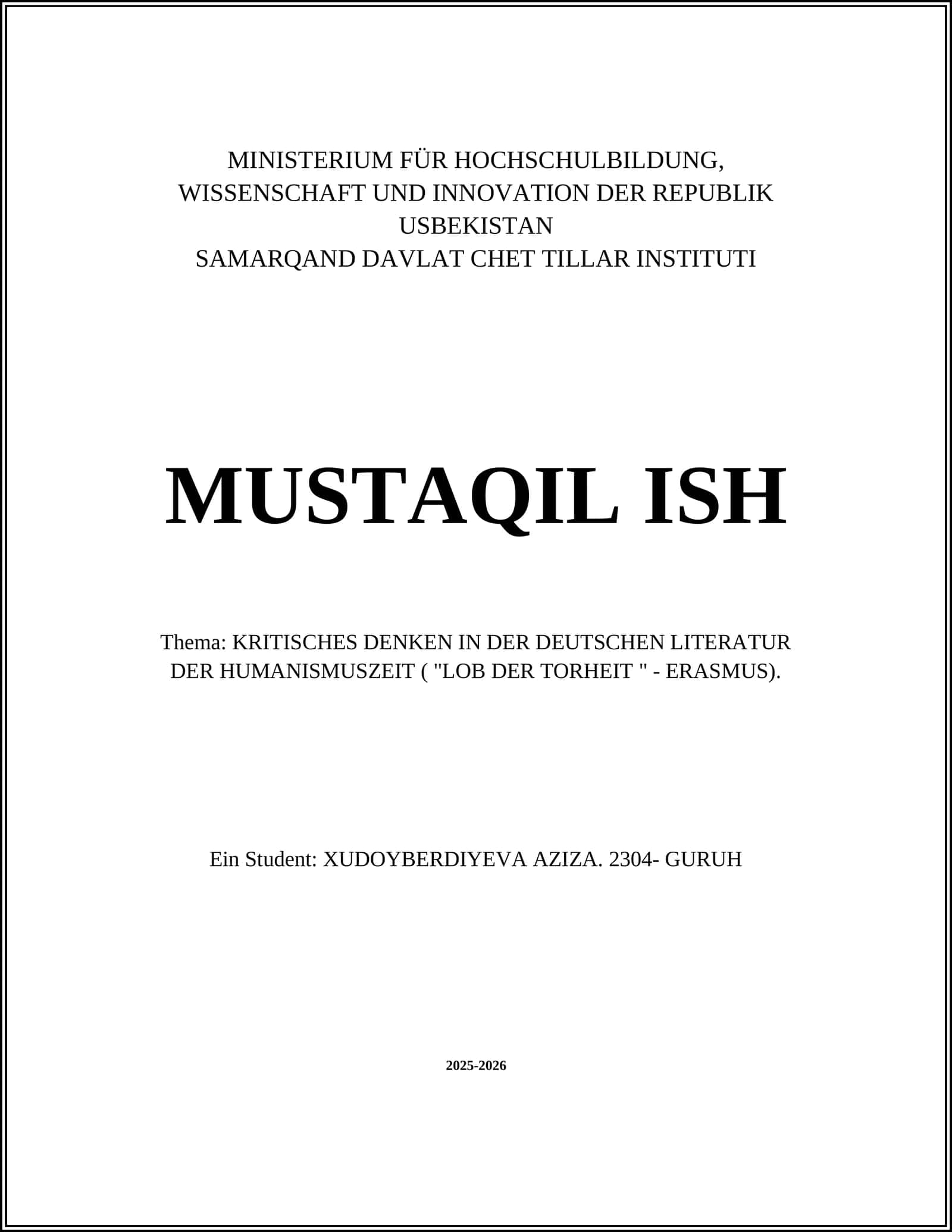 MINISTERIUM FÜR HOCHSCHULBILDUNG, WISSENSCHAFT UND INNOVATION DER REPUBLIK USBEKISTAN
SAMARQAND DAVLAT CHET TILLAR INSTITUTI

MUSTAQIL ISH

Thema: KRITISCHES DENKEN IN DER DEUTSCHEN LITERATUR DER HUMANISMUSZEIT ( "LOB DER TORHEIT " - ERASMUS).

Ein Student: XUDOYBERDIYEVA AZIZA. 2304- GURUH

2025-2026